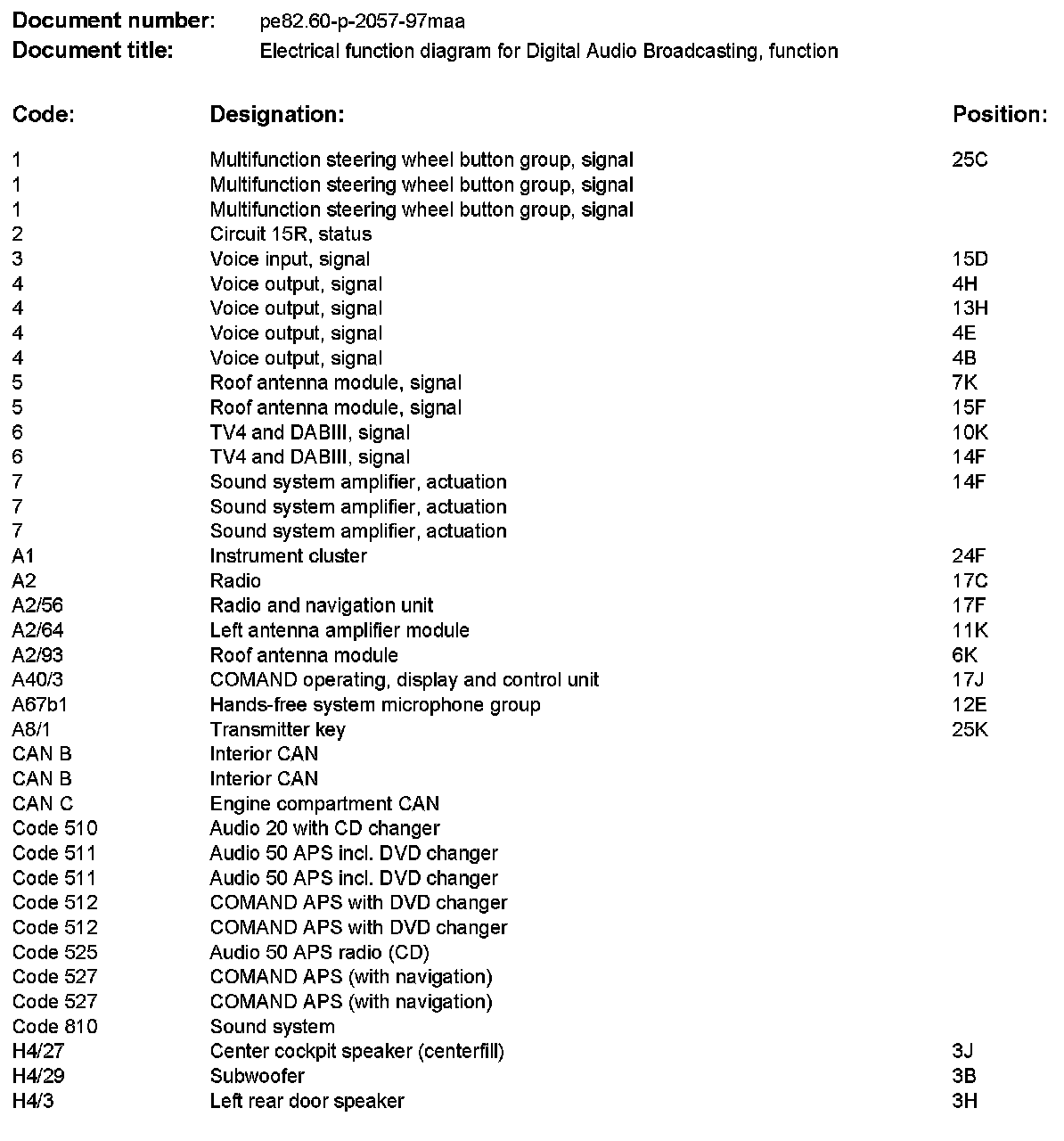 **Document number:** pe82.60-p-2057-97maa
**Document title:** Electrical function diagram for Digital Audio Broadcasting, function

| Code: | Designation: | Position: |
|---|---|---|
| 1 | Multifunction steering wheel button group, signal | 25C |
| 1 | Multifunction steering wheel button group, signal | |
| 1 | Multifunction steering wheel button group, signal | |
| 2 | Circuit 15R, status | |
| 3 | Voice input, signal | 15D |
| 4 | Voice output, signal | 4H |
| 4 | Voice output, signal | 13H |
| 4 | Voice output, signal | 4E |
| 4 | Voice output, signal | 4B |
| 5 | Roof antenna module, signal | 7K |
| 5 | Roof antenna module, signal | 15F |
| 6 | TV4 and DABIII, signal | 10K |
| 6 | TV4 and DABIII, signal | 14F |
| 7 | Sound system amplifier, actuation | 14F |
| 7 | Sound system amplifier, actuation | |
| 7 | Sound system amplifier, actuation | |
| A1 | Instrument cluster | 24F |
| A2 | Radio | 17C |
| A2/56 | Radio and navigation unit | 17F |
| A2/64 | Left antenna amplifier module | 11K |
| A2/93 | Roof antenna module | 6K |
| A40/3 | COMAND operating, display and control unit | 17J |
| A67b1 | Hands-free system microphone group | 12E |
| A8/1 | Transmitter key | 25K |
| CAN B | Interior CAN | |
| CAN B | Interior CAN | |
| CAN C | Engine compartment CAN | |
| Code 510 | Audio 20 with CD changer | |
| Code 511 | Audio 50 APS incl. DVD changer | |
| Code 511 | Audio 50 APS incl. DVD changer | |
| Code 512 | COMAND APS with DVD changer | |
| Code 512 | COMAND APS with DVD changer | |
| Code 525 | Audio 50 APS radio (CD) | |
| Code 527 | COMAND APS (with navigation) | |
| Code 527 | COMAND APS (with navigation) | |
| Code 810 | Sound system | |
| H4/27 | Center cockpit speaker (centerfill) | 3J |
| H4/29 | Subwoofer | 3B |
| H4/3 | Left rear door speaker | 3H |